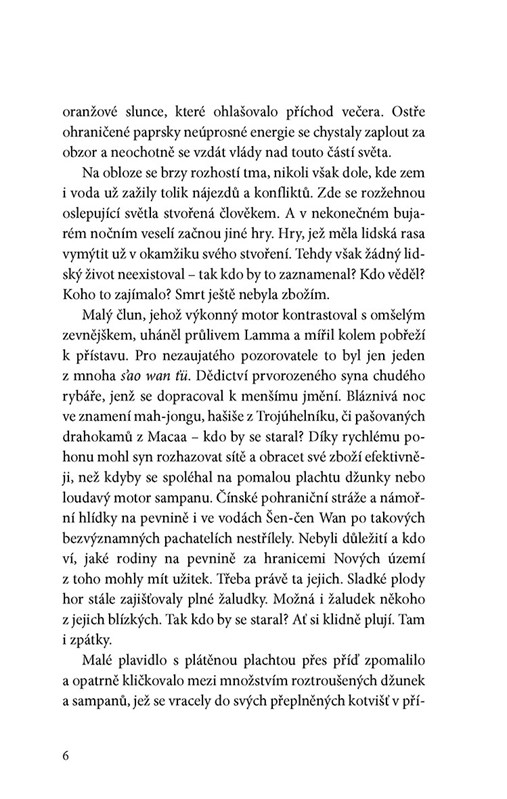 oranžové slunce, které ohlašovalo příchod večera. Ostře ohraničené paprsky neúprosné energie se chystaly zaplout za obzor a neochotně se vzdát vlády nad touto částí světa.

Na obloze se brzy rozhostí tma, nikoli však dole, kde zem i voda už zažily tolik nájezdů a konfliktů. Zde se rozžehnou oslepující světla stvořená člověkem. A v nekonečném bujarém nočním veselí začnou jiné hry. Hry, jež měla lidská rasa vymýtit už v okamžiku svého stvoření. Tehdy však žádný lidský život neexistoval – tak kdo by to zaznamenal? Kdo věděl? Koho to zajímalo? Smrt ještě nebyla zbožím.

Malý člun, jehož výkonný motor kontrastoval s omšelým zevnějškem, uháněl průlivem Lamma a mířil kolem pobřeží k přístavu. Pro nezaujatého pozorovatele to byl jen jeden z mnoha s'ao wan tü. Dědictví prvorozeného syna chudého rybáře, jenž se dopracoval k menšímu jmění. Bláznivá noc ve znamení mah-jongu, hašiše z Trojúhelníku, či pašovaných drahokamů z Macaa – kdo by se staral? Díky rychlému pohonu mohl syn rozhazovat sítě a obracet své zboží efektivněji, než kdyby se spoléhal na pomalou plachtu džunky nebo loudavý motor sampanu. Čínské pohraniční stráže a námořní hlídky na pevnině i ve vodách Šen-čen Wan po takových bezvýznamných pachatelích nestřílely. Nebyli důležití a kdo ví, jaké rodiny na pevnině za hranicemi Nových území z toho mohly mít užitek. Třeba právě ta jejich. Sladké plody hor stále zajišťovaly plné žaludky. Možná i žaludek někoho z jejich blízkých. Tak kdo by se staral? Ať si klidně plují. Tam i zpátky.

Malé plavidlo s plátěnou plachtou přes příď zpomalilo a opatrně kličkovalo mezi množstvím roztroušených džunek a sampanů, jež se vracely do svých přeplněných kotvišť v pří-

6